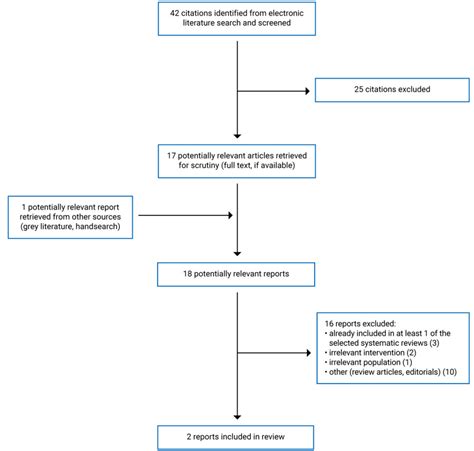 42 citations identified from electronic literature search and screened

25 citations excluded

17 potentially relevant articles retrieved for scrutiny (full text, if available)

1 potentially relevant report retrieved from other sources (grey literature, handsearch)

18 potentially relevant reports

16 reports excluded:
• already included in at least 1 of the selected systematic reviews (3)
• irrelevant intervention (2)
• irrelevant population (1)
• other (review articles, editorials) (10)

2 reports included in review